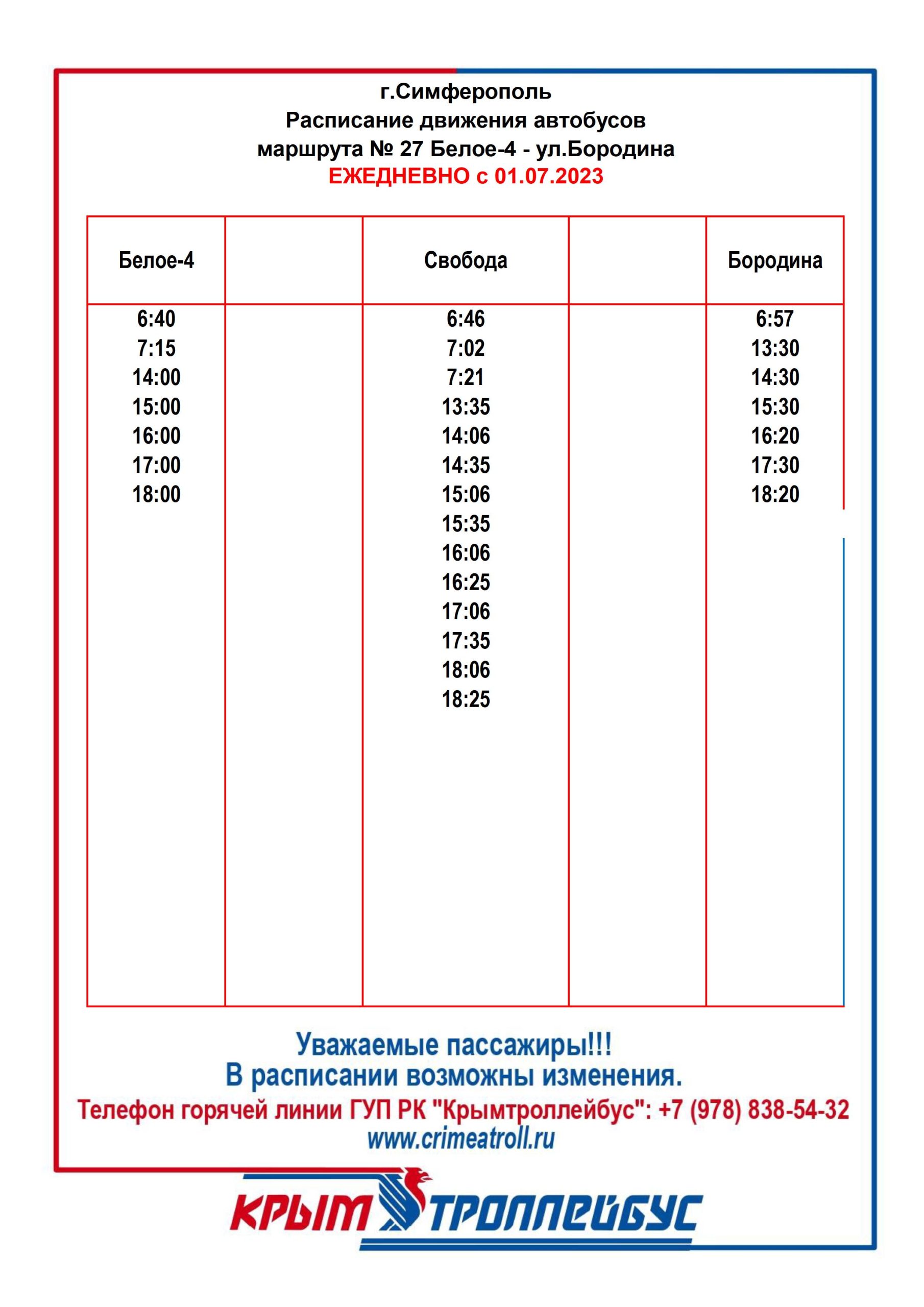 г.Симферополь
Расписание движения автобусов
маршрута № 27 Белое-4 - ул.Бородина
ЕЖЕДНЕВНО с 01.07.2023

| Белое-4 | | Свобода | | Бородина |
|---|---|---|---|---|
| 6:40 | | 6:46 | | 6:57 |
| 7:15 | | 7:02 | | 13:30 |
| 14:00 | | 7:21 | | 14:30 |
| 15:00 | | 13:35 | | 15:30 |
| 16:00 | | 14:06 | | 16:20 |
| 17:00 | | 14:35 | | 17:30 |
| 18:00 | | 15:06 | | 18:20 |
| | | 15:35 | | |
| | | 16:06 | | |
| | | 16:25 | | |
| | | 17:06 | | |
| | | 17:35 | | |
| | | 18:06 | | |
| | | 18:25 | | |

Уважаемые пассажиры!!!
В расписании возможны изменения.
Телефон горячей линии ГУП РК "Крымтроллейбус": +7 (978) 838-54-32
www.crimeatroll.ru

КРЫМ ТРОЛЛЕЙБУС